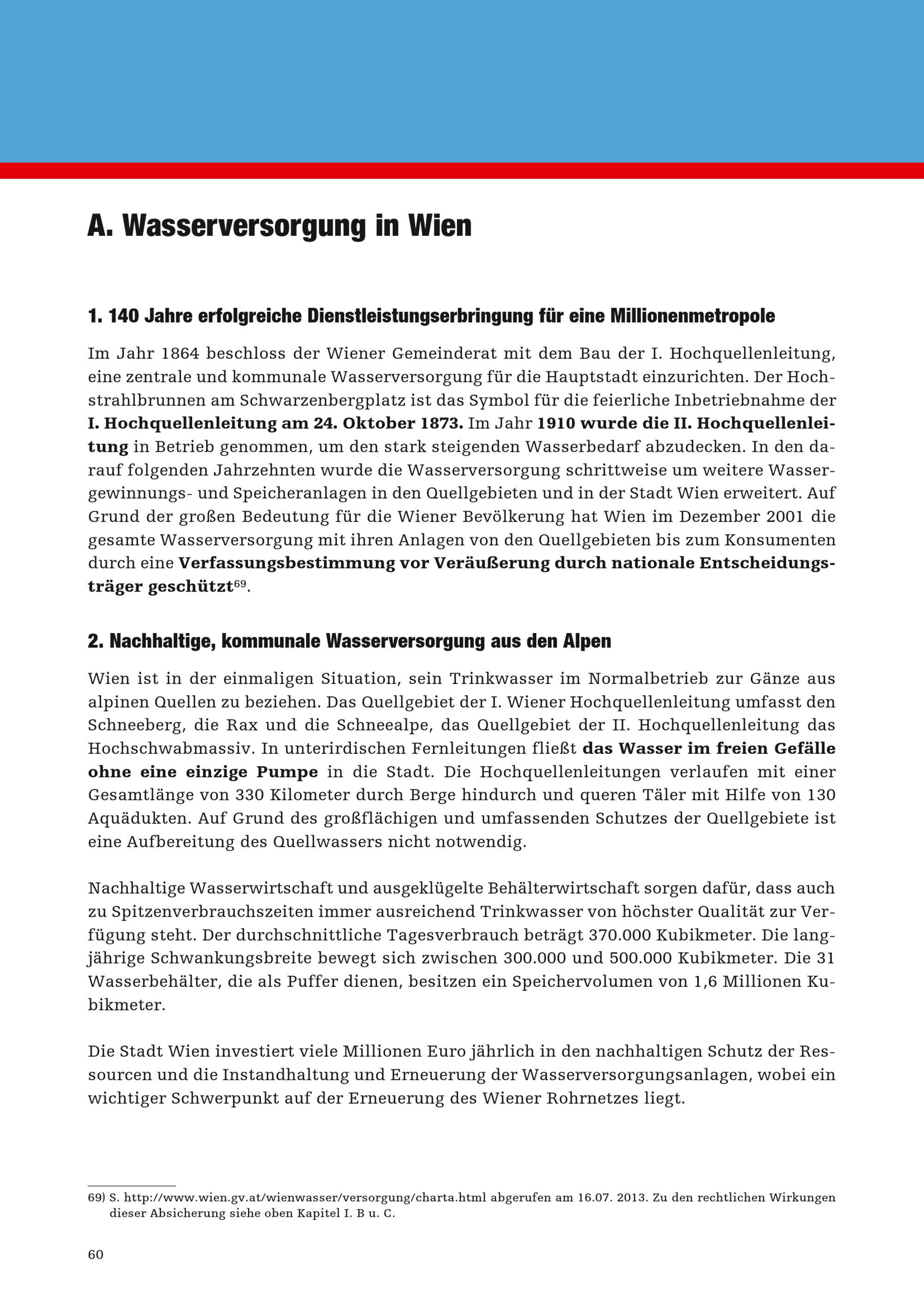 A. Wasserversorgung in Wien

1. 140 Jahre erfolgreiche Dienstleistungserbringung für eine Millionenmetropole

Im Jahr 1864 beschloss der Wiener Gemeinderat mit dem Bau der I. Hochquellenleitung, eine zentrale und kommunale Wasserversorgung für die Hauptstadt einzurichten. Der Hochstrahlbrunnen am Schwarzenbergplatz ist das Symbol für die feierliche Inbetriebnahme der I. Hochquellenleitung am 24. Oktober 1873. Im Jahr 1910 wurde die II. Hochquellenleitung in Betrieb genommen, um den stark steigenden Wasserbedarf abzudecken. In den darauf folgenden Jahrzehnten wurde die Wasserversorgung schrittweise um weitere Wassergewinnungs- und Speicheranlagen in den Quellgebieten und in der Stadt Wien erweitert. Auf Grund der großen Bedeutung für die Wiener Bevölkerung hat Wien im Dezember 2001 die gesamte Wasserversorgung mit ihren Anlagen von den Quellgebieten bis zum Konsumenten durch eine Verfassungsbestimmung vor Veräußerung durch nationale Entscheidungsträger geschützt$^{69}$.

2. Nachhaltige, kommunale Wasserversorgung aus den Alpen

Wien ist in der einmaligen Situation, sein Trinkwasser im Normalbetrieb zur Gänze aus alpinen Quellen zu beziehen. Das Quellgebiet der I. Wiener Hochquellenleitung umfasst den Schneeberg, die Rax und die Schneealpe, das Quellgebiet der II. Hochquellenleitung das Hochschwabmassiv. In unterirdischen Fernleitungen fließt das Wasser im freien Gefälle ohne eine einzige Pumpe in die Stadt. Die Hochquellenleitungen verlaufen mit einer Gesamtlänge von 330 Kilometer durch Berge hindurch und queren Täler mit Hilfe von 130 Aquädukten. Auf Grund des großflächigen und umfassenden Schutzes der Quellgebiete ist eine Aufbereitung des Quellwassers nicht notwendig.

Nachhaltige Wasserwirtschaft und ausgeklügelte Behälterwirtschaft sorgen dafür, dass auch zu Spitzenverbrauchszeiten immer ausreichend Trinkwasser von höchster Qualität zur Verfügung steht. Der durchschnittliche Tagesverbrauch beträgt 370.000 Kubikmeter. Die langjährige Schwankungsbreite bewegt sich zwischen 300.000 und 500.000 Kubikmeter. Die 31 Wasserbehälter, die als Puffer dienen, besitzen ein Speichervolumen von 1,6 Millionen Kubikmeter.

Die Stadt Wien investiert viele Millionen Euro jährlich in den nachhaltigen Schutz der Ressourcen und die Instandhaltung und Erneuerung der Wasserversorgungsanlagen, wobei ein wichtiger Schwerpunkt auf der Erneuerung des Wiener Rohrnetzes liegt.

69) S. http://www.wien.gv.at/wienwasser/versorgung/charta.html abgerufen am 16.07. 2013. Zu den rechtlichen Wirkungen dieser Absicherung siehe oben Kapitel I. B u. C.

60